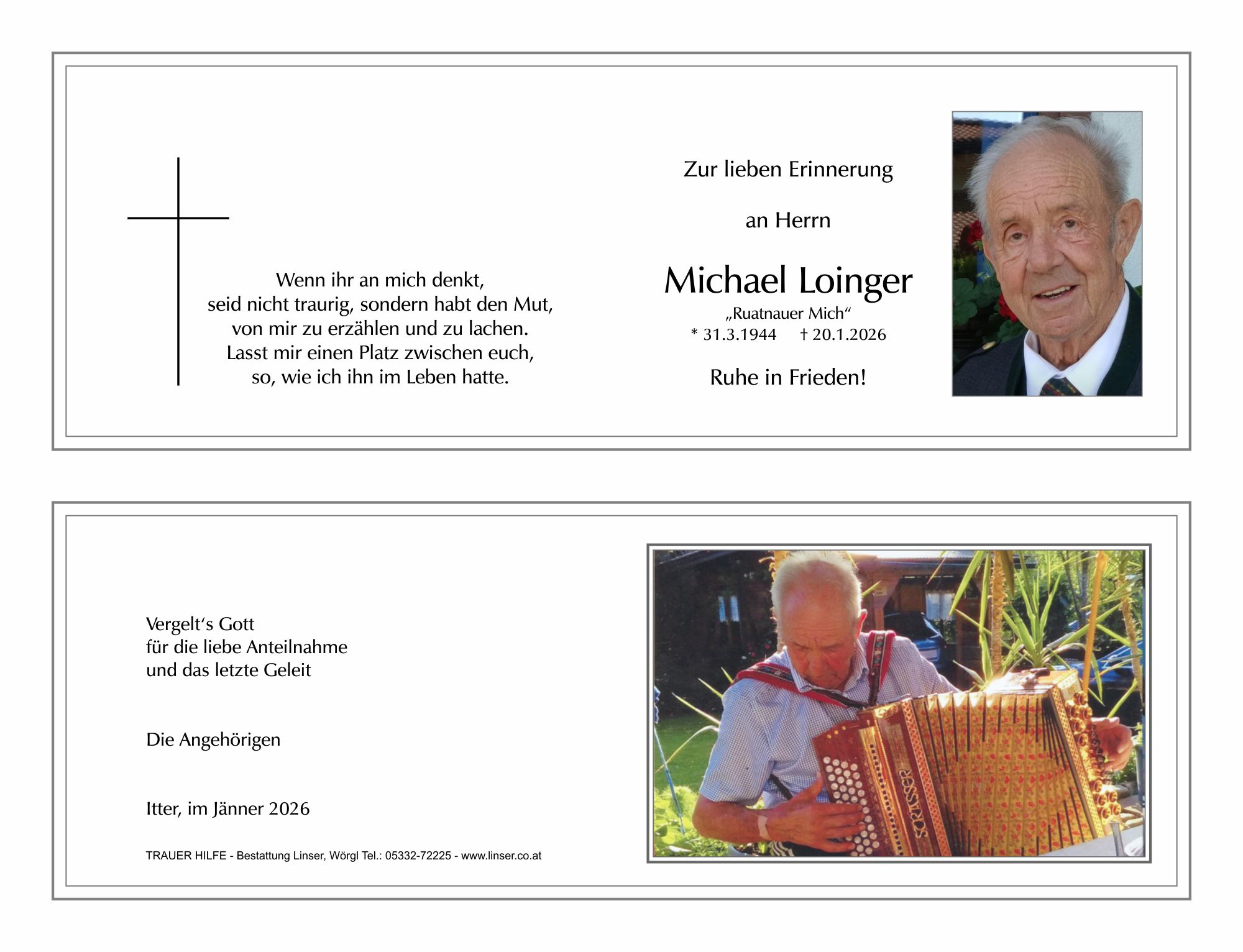 Wenn ihr an mich denkt,
seid nicht traurig, sondern habt den Mut,
von mir zu erzählen und zu lachen.
Lasst mir einen Platz zwischen euch,
so, wie ich ihn im Leben hatte.

Zur lieben Erinnerung

an Herrn

Michael Loinger
„Ruatnauer Mich“
* 31.3.1944 † 20.1.2026

Ruhe in Frieden!

Vergelt's Gott
für die liebe Anteilnahme
und das letzte Geleit

Die Angehörigen

Itter, im Jänner 2026

TRAUER HILFE - Bestattung Linser, Wörgl Tel.: 05332-72225 - www.linser.co.at